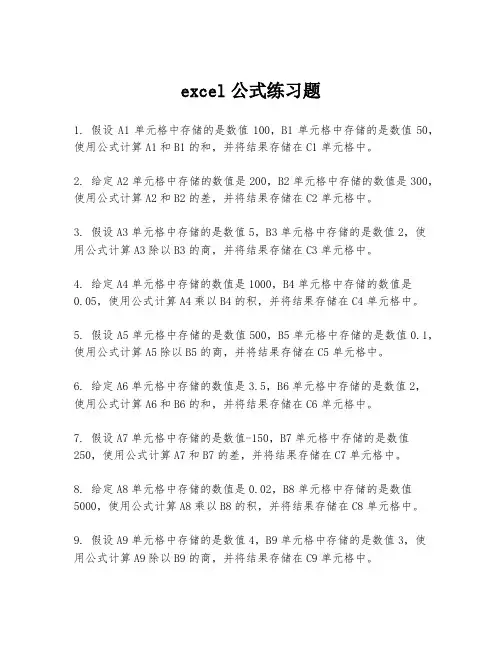 excel 公式练习题

1. 假设 A1 单元格中存储的是数值 100，B1 单元格中存储的是数值 50，使用公式计算 A1 和 B1 的和，并将结果存储在 C1 单元格中。

2. 给定 A2 单元格中存储的数值是 200，B2 单元格中存储的数值是 300，使用公式计算 A2 和 B2 的差，并将结果存储在 C2 单元格中。

3. 假设 A3 单元格中存储的是数值 5，B3 单元格中存储的是数值 2，使用公式计算 A3 除以 B3 的商，并将结果存储在 C3 单元格中。

4. 给定 A4 单元格中存储的数值是 1000，B4 单元格中存储的数值是 0.05，使用公式计算 A4 乘以 B4 的积，并将结果存储在 C4 单元格中。

5. 假设 A5 单元格中存储的是数值 500，B5 单元格中存储的是数值 0.1，使用公式计算 A5 除以 B5 的商，并将结果存储在 C5 单元格中。

6. 给定 A6 单元格中存储的数值是 3.5，B6 单元格中存储的是数值 2，使用公式计算 A6 和 B6 的和，并将结果存储在 C6 单元格中。

7. 假设 A7 单元格中存储的是数值-150，B7 单元格中存储的是数值 250，使用公式计算 A7 和 B7 的差，并将结果存储在 C7 单元格中。

8. 给定 A8 单元格中存储的数值是 0.02，B8 单元格中存储的是数值 5000，使用公式计算 A8 乘以 B8 的积，并将结果存储在 C8 单元格中。

9. 假设 A9 单元格中存储的是数值 4，B9 单元格中存储的是数值 3，使用公式计算 A9 除以 B9 的商，并将结果存储在 C9 单元格中。